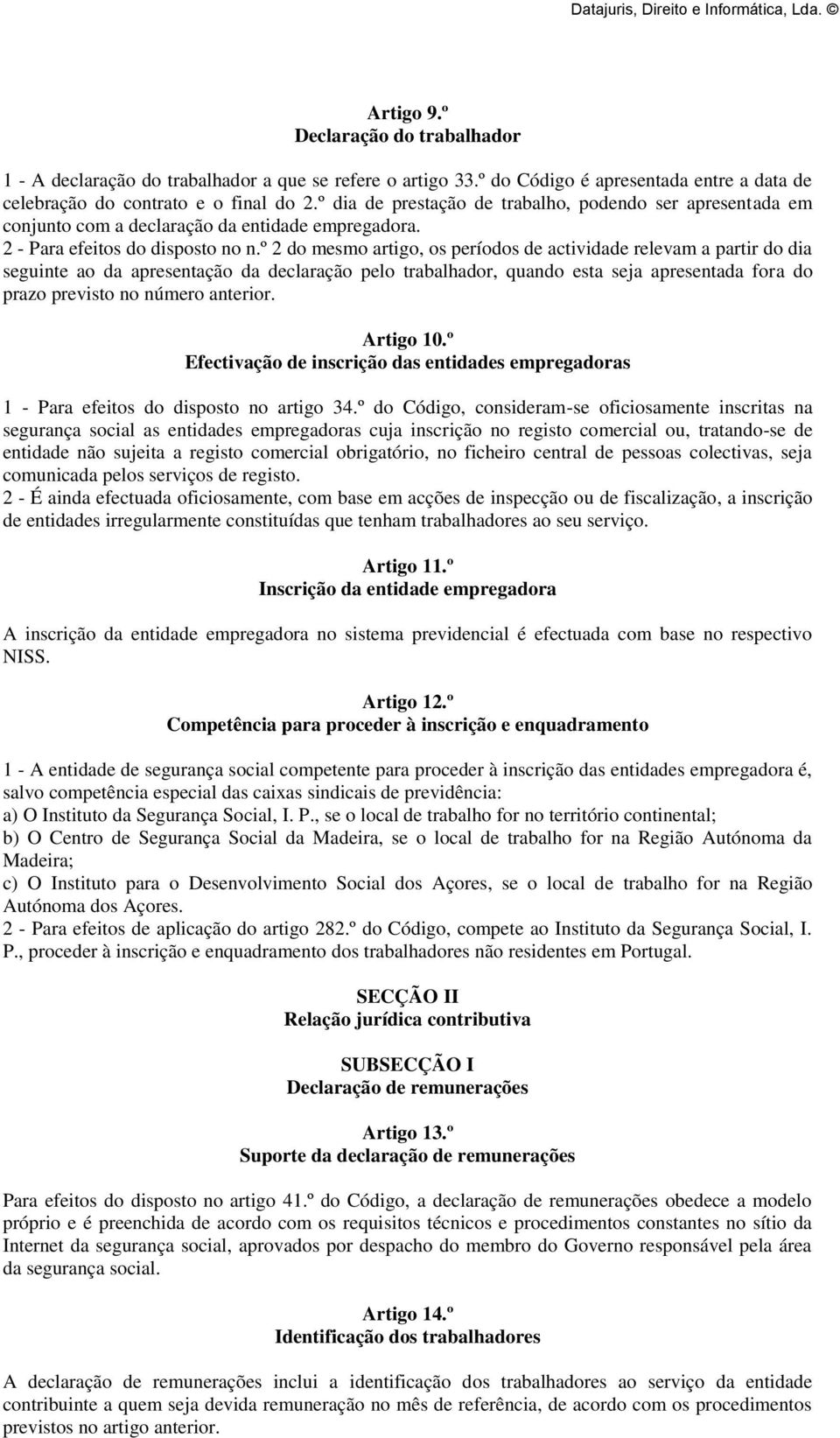 Datajuris, Direito e Informática, Lda. ©

Artigo 9.º
Declaração do trabalhador

1 - A declaração do trabalhador a que se refere o artigo 33.º do Código é apresentada entre a data de celebração do contrato e o final do 2.º dia de prestação de trabalho, podendo ser apresentada em conjunto com a declaração da entidade empregadora.
2 - Para efeitos do disposto no n.º 2 do mesmo artigo, os períodos de actividade relevam a partir do dia seguinte ao da apresentação da declaração pelo trabalhador, quando esta seja apresentada fora do prazo previsto no número anterior.

Artigo 10.º
Efectivação de inscrição das entidades empregadoras

1 - Para efeitos do disposto no artigo 34.º do Código, consideram-se oficiosamente inscritas na segurança social as entidades empregadoras cuja inscrição no registo comercial ou, tratando-se de entidade não sujeita a registo comercial obrigatório, no ficheiro central de pessoas colectivas, seja comunicada pelos serviços de registo.
2 - É ainda efectuada oficiosamente, com base em acções de inspecção ou de fiscalização, a inscrição de entidades irregularmente constituídas que tenham trabalhadores ao seu serviço.

Artigo 11.º
Inscrição da entidade empregadora

A inscrição da entidade empregadora no sistema previdencial é efectuada com base no respectivo NISS.

Artigo 12.º
Competência para proceder à inscrição e enquadramento

1 - A entidade de segurança social competente para proceder à inscrição das entidades empregadora é, salvo competência especial das caixas sindicais de previdência:
a) O Instituto da Segurança Social, I. P., se o local de trabalho for no território continental;
b) O Centro de Segurança Social da Madeira, se o local de trabalho for na Região Autónoma da Madeira;
c) O Instituto para o Desenvolvimento Social dos Açores, se o local de trabalho for na Região Autónoma dos Açores.
2 - Para efeitos de aplicação do artigo 282.º do Código, compete ao Instituto da Segurança Social, I. P., proceder à inscrição e enquadramento dos trabalhadores não residentes em Portugal.

SECÇÃO II
Relação jurídica contributiva

SUBSECÇÃO I
Declaração de remunerações

Artigo 13.º
Suporte da declaração de remunerações

Para efeitos do disposto no artigo 41.º do Código, a declaração de remunerações obedece a modelo próprio e é preenchida de acordo com os requisitos técnicos e procedimentos constantes no sítio da Internet da segurança social, aprovados por despacho do membro do Governo responsável pela área da segurança social.

Artigo 14.º
Identificação dos trabalhadores

A declaração de remunerações inclui a identificação dos trabalhadores ao serviço da entidade contribuinte a quem seja devida remuneração no mês de referência, de acordo com os procedimentos previstos no artigo anterior.